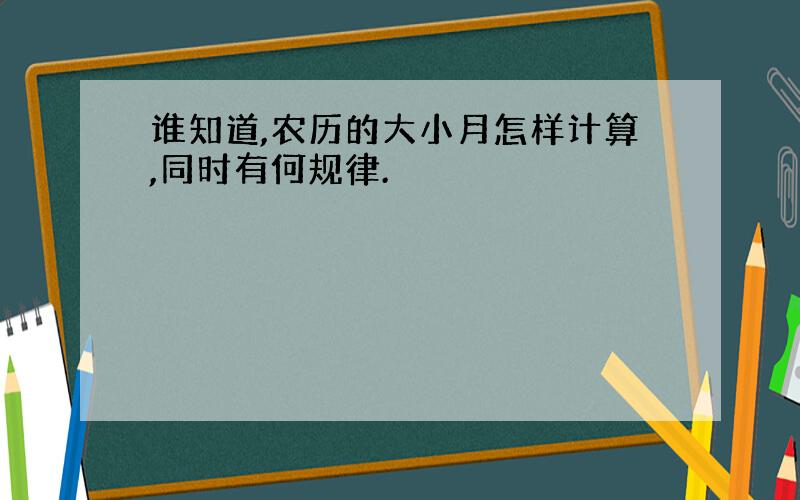 谁知道,农历的大小月怎样计算,同时有何规律.